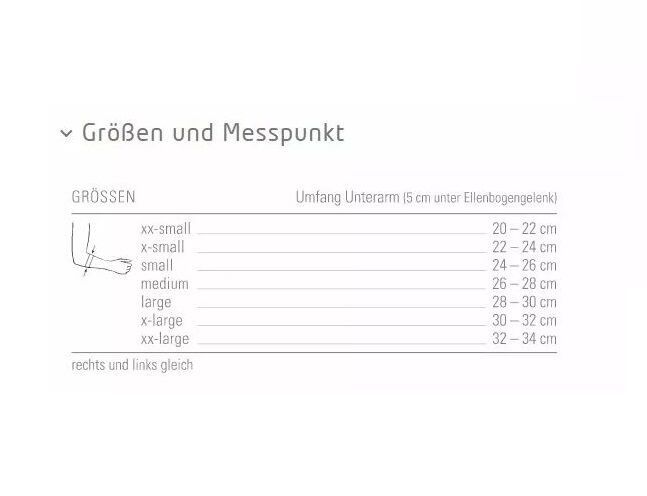 Größen und Messpunkt

| GRÖSSEN | Umfang Unterarm (5 cm unter Ellenbogengelenk) |
|---|---|
| xx-small | 20 – 22 cm |
| x-small | 22 – 24 cm |
| small | 24 – 26 cm |
| medium | 26 – 28 cm |
| large | 28 – 30 cm |
| x-large | 30 – 32 cm |
| xx-large | 32 – 34 cm |

rechts und links gleich